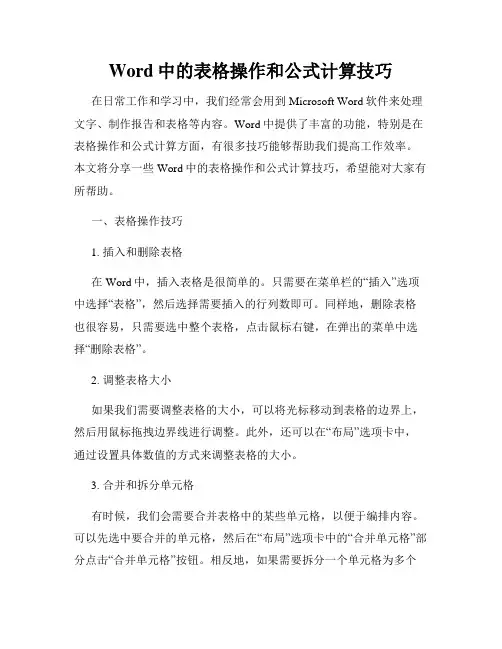 Word 中的表格操作和公式计算技巧

在日常工作和学习中，我们经常会用到 Microsoft Word 软件来处理文字、制作报告和表格等内容。Word 中提供了丰富的功能，特别是在表格操作和公式计算方面，有很多技巧能够帮助我们提高工作效率。本文将分享一些 Word 中的表格操作和公式计算技巧，希望能对大家有所帮助。

一、表格操作技巧

1. 插入和删除表格

在 Word 中，插入表格是很简单的。只需要在菜单栏的“插入”选项中选择“表格”，然后选择需要插入的行列数即可。同样地，删除表格也很容易，只需要选中整个表格，点击鼠标右键，在弹出的菜单中选择“删除表格”。

2. 调整表格大小

如果我们需要调整表格的大小，可以将光标移动到表格的边界上，然后用鼠标拖拽边界线进行调整。此外，还可以在“布局”选项卡中，通过设置具体数值的方式来调整表格的大小。

3. 合并和拆分单元格

有时候，我们会需要合并表格中的某些单元格，以便于编排内容。可以先选中要合并的单元格，然后在“布局”选项卡中的“合并单元格”部分点击“合并单元格”按钮。相反地，如果需要拆分一个单元格为多个